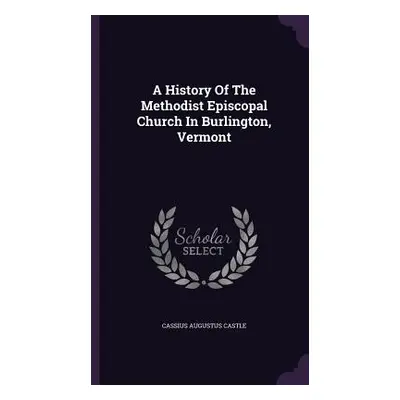 A History Of The Methodist Episcopal Church In Burlington, Vermont

Scholar SELECT

CASSIUS AUGUSTUS CASTLE